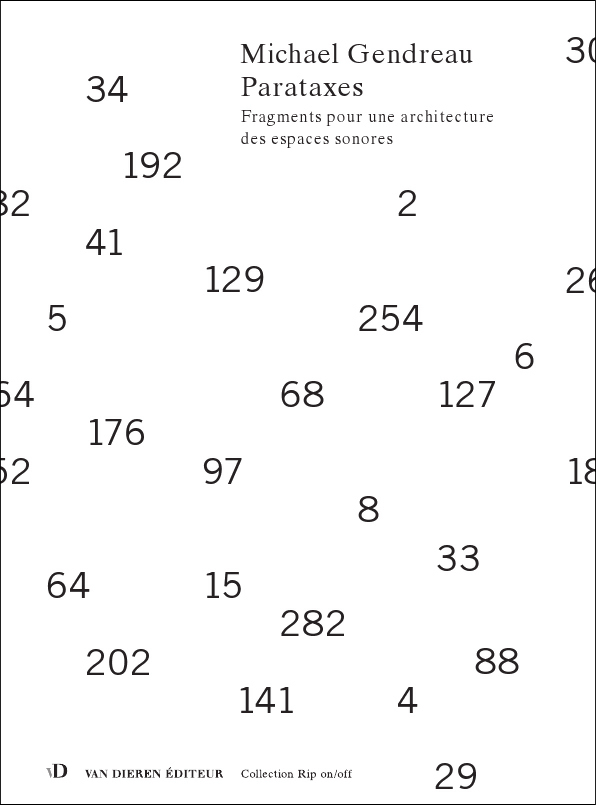 Michael Gendreau
Parataxes
Fragments pour une architecture des espaces sonores

30

34

192

32

2

41

129

26

5

254

6

64

68

127

176

52

97

18

8

33

64

15

282

202

88

141

4

vD VAN DIEREN ÉDITEUR Collection Rip on/off

29